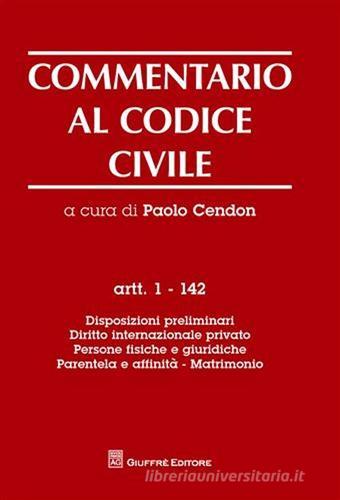 COMMENTARIO AL CODICE CIVILE

a cura di Paolo Cendon

artt. 1 - 142

Disposizioni preliminari
Diritto internazionale privato
Persone fisiche e giuridiche
Parentela e affinità - Matrimonio

AG GIUFFRÈ EDITORE

libreriauniversitaria.it